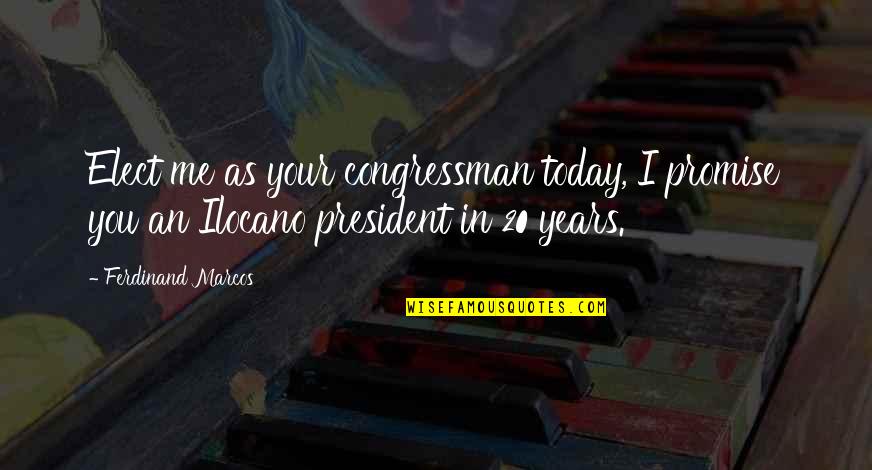 Elect me as your congressman today, I promise you an Ilocano president in 20 years.

- Ferdinand Marcos

WISEFAMOUSQUOTES.COM